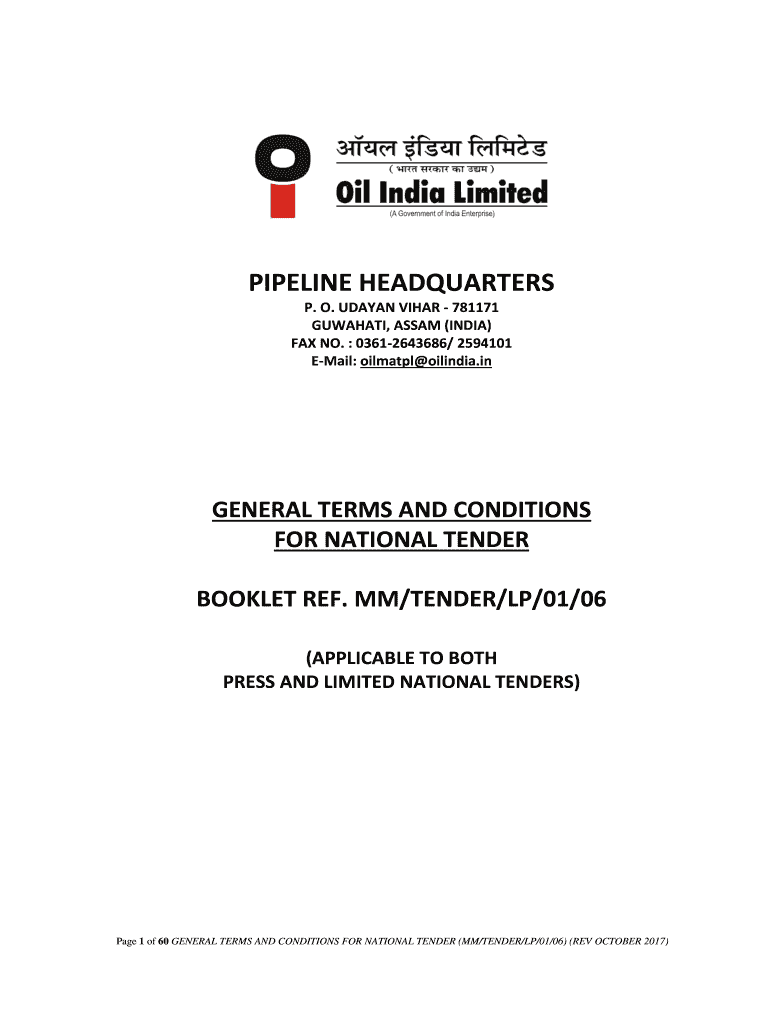 ऑयल इंडिया लिमिटेड
( भारत सरकार का उद्यम )
Oil India Limited
(A Government of India Enterprise)

PIPELINE HEADQUARTERS
P. O. UDAYAN VIHAR - 781171
GUWAHATI, ASSAM (INDIA)
FAX NO. : 0361-2643686/ 2594101
E-Mail: oilmatpl@oilindia.in

GENERAL TERMS AND CONDITIONS
FOR NATIONAL TENDER

BOOKLET REF. MM/TENDER/LP/01/06

(APPLICABLE TO BOTH
PRESS AND LIMITED NATIONAL TENDERS)

Page 1 of 60 GENERAL TERMS AND CONDITIONS FOR NATIONAL TENDER (MM/TENDER/LP/01/06) (REV OCTOBER 2017)